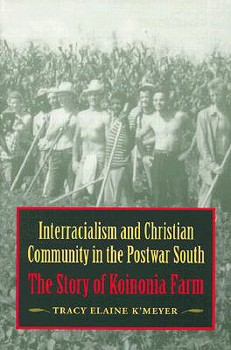 Interracialism and Christian Community in the Postwar South

The Story of Koinonia Farm

TRACY ELAINE K'MEYER